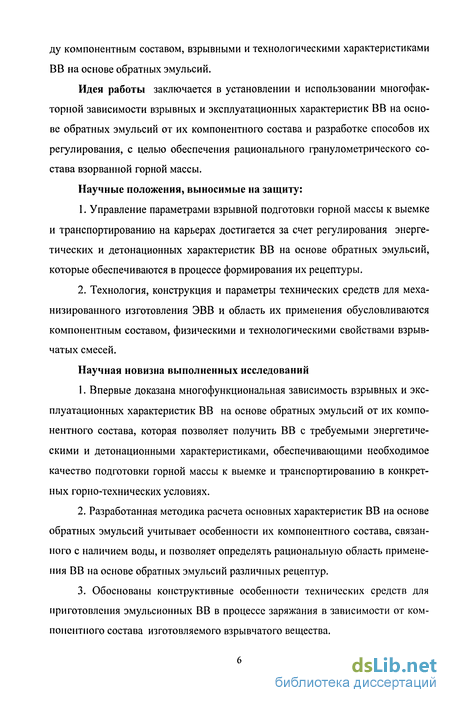 ду компонентным составом, взрывными и технологическими характеристиками ВВ на основе обратных эмульсий.

**Идея работы** заключается в установлении и использовании многофакторной зависимости взрывных и эксплуатационных характеристик ВВ на основе обратных эмульсий от их компонентного состава и разработке способов их регулирования, с целью обеспечения рационального гранулометрического состава взорванной горной массы.

**Научные положения, выносимые на защиту:**

1. Управление параметрами взрывной подготовки горной массы к выемке и транспортированию на карьерах достигается за счет регулирования энергетических и детонационных характеристик ВВ на основе обратных эмульсий, которые обеспечиваются в процессе формирования их рецептуры.

2. Технология, конструкция и параметры технических средств для механизированного изготовления ЭВВ и область их применения обусловливаются компонентным составом, физическими и технологическими свойствами взрывчатых смесей.

**Научная новизна выполненных исследований**

1. Впервые доказана многофункциональная зависимость взрывных и эксплуатационных характеристик ВВ на основе обратных эмульсий от их компонентного состава, которая позволяет получить ВВ с требуемыми энергетическими и детонационными характеристиками, обеспечивающими необходимое качество подготовки горной массы к выемке и транспортированию в конкретных горно-технических условиях.

2. Разработанная методика расчета основных характеристик ВВ на основе обратных эмульсий учитывает особенности их компонентного состава, связанного с наличием воды, и позволяет определять рациональную область применения ВВ на основе обратных эмульсий различных рецептур.

3. Обоснованы конструктивные особенности технических средств для приготовления эмульсионных ВВ в процессе заряжания в зависимости от компонентного состава изготовляемого взрывчатого вещества.

6

dsLib.net
библиотека диссертаций